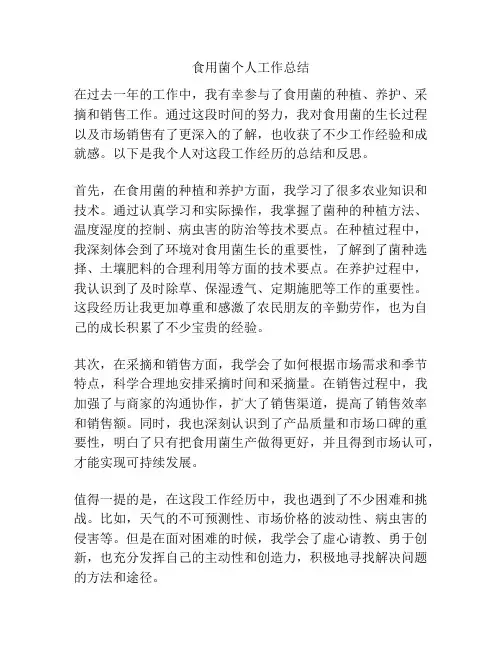 食用菌个人工作总结

在过去一年的工作中，我有幸参与了食用菌的种植、养护、采摘和销售工作。通过这段时间的努力，我对食用菌的生长过程以及市场销售有了更深入的了解，也收获了不少工作经验和成就感。以下是我个人对这段工作经历的总结和反思。

首先，在食用菌的种植和养护方面，我学习了很多农业知识和技术。通过认真学习和实际操作，我掌握了菌种的种植方法、温度湿度的控制、病虫害的防治等技术要点。在种植过程中，我深刻体会到了环境对食用菌生长的重要性，了解到了菌种选择、土壤肥料的合理利用等方面的技术要点。在养护过程中，我认识到了及时除草、保湿透气、定期施肥等工作的重要性。这段经历让我更加尊重和感激了农民朋友的辛勤劳作，也为自己的成长积累了不少宝贵的经验。

其次，在采摘和销售方面，我学会了如何根据市场需求和季节特点，科学合理地安排采摘时间和采摘量。在销售过程中，我加强了与商家的沟通协作，扩大了销售渠道，提高了销售效率和销售额。同时，我也深刻认识到了产品质量和市场口碑的重要性，明白了只有把食用菌生产做得更好，并且得到市场认可，才能实现可持续发展。

值得一提的是，在这段工作经历中，我也遇到了不少困难和挑战。比如，天气的不可预测性、市场价格的波动性、病虫害的侵害等。但是在面对困难的时候，我学会了虚心请教、勇于创新，也充分发挥自己的主动性和创造力，积极地寻找解决问题的方法和途径。